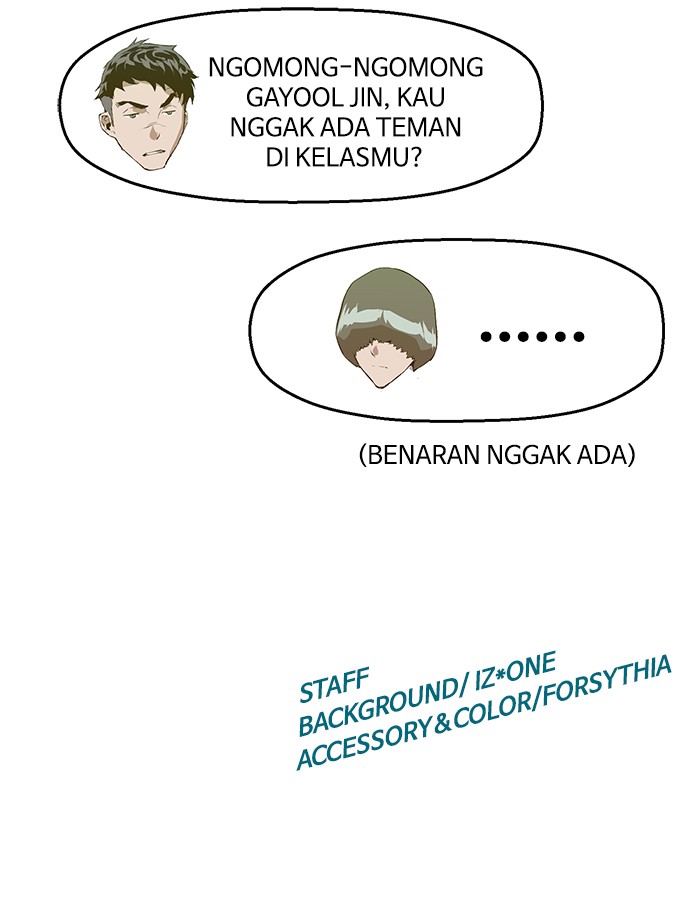 NGOMONG-NGOMONG GAYOOL JIN, KAU NGGAK ADA TEMAN DI KELASMU?

......

(BENARAN NGGAK ADA)

STAFF
BACKGROUND/ IZ*ONE
ACCESSORY&COLOR/FORSYTHIA